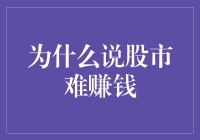 为什么说股市难赚钱